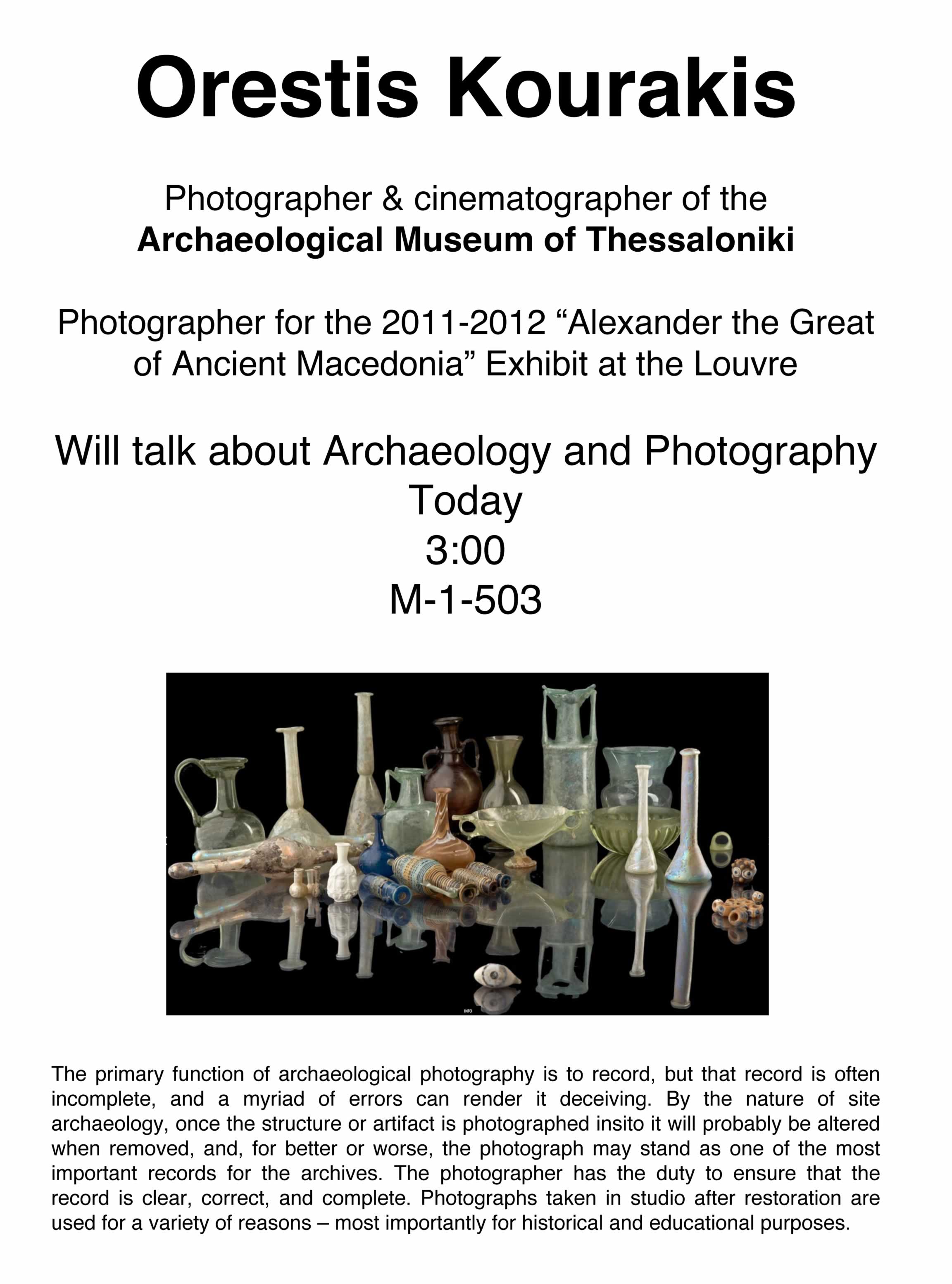 Orestis Kourakis

Photographer & cinematographer of the
Archaeological Museum of Thessaloniki

Photographer for the 2011-2012 “Alexander the Great of Ancient Macedonia” Exhibit at the Louvre

Will talk about Archaeology and Photography
Today
3:00
M-1-503

INFO

The primary function of archaeological photography is to record, but that record is often incomplete, and a myriad of errors can render it deceiving. By the nature of site archaeology, once the structure or artifact is photographed insito it will probably be altered when removed, and, for better or worse, the photograph may stand as one of the most important records for the archives. The photographer has the duty to ensure that the record is clear, correct, and complete. Photographs taken in studio after restoration are used for a variety of reasons – most importantly for historical and educational purposes.